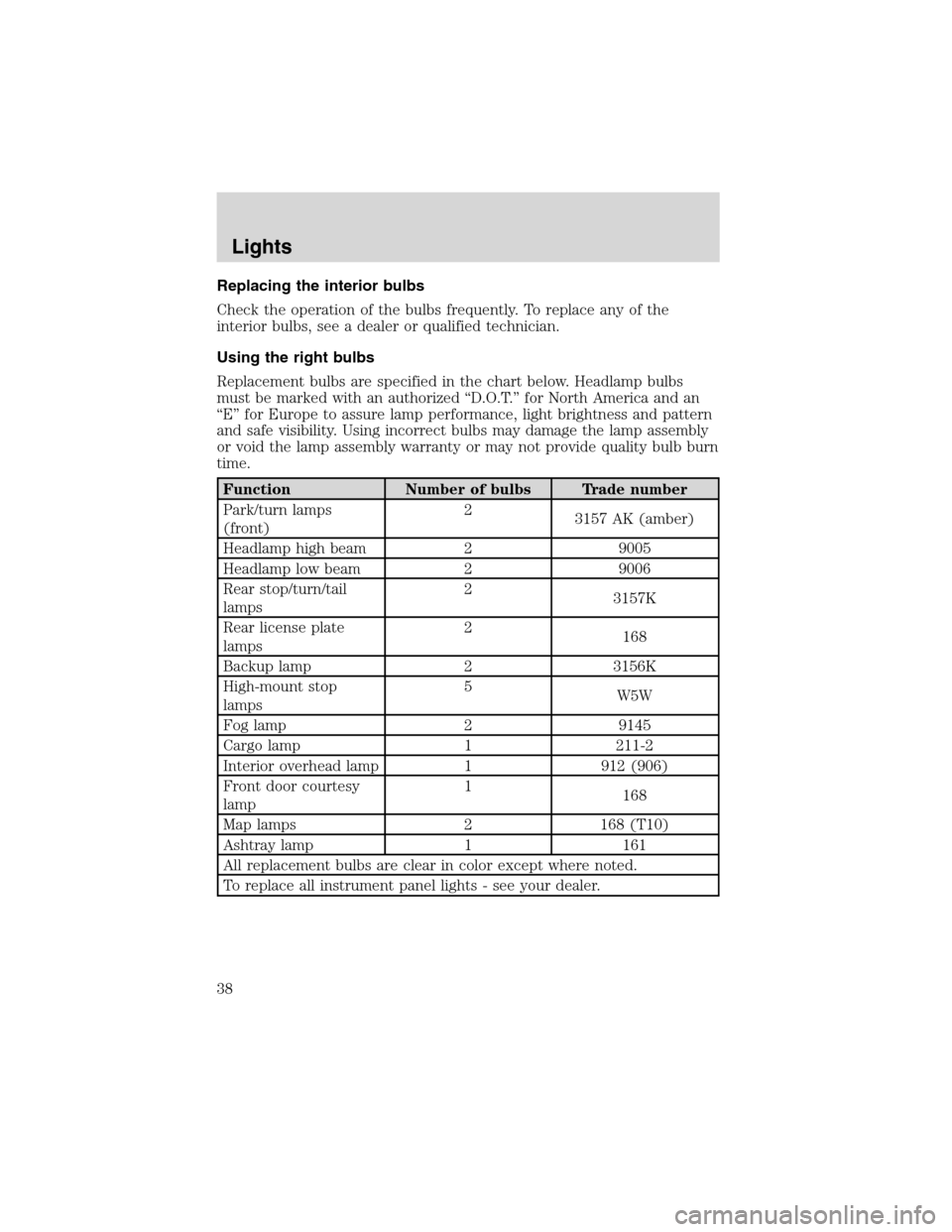 Lights

Replacing the interior bulbs

Check the operation of the bulbs frequently. To replace any of the interior bulbs, see a dealer or qualified technician.

Using the right bulbs

Replacement bulbs are specified in the chart below. Headlamp bulbs must be marked with an authorized “D.O.T.” for North America and an “E” for Europe to assure lamp performance, light brightness and pattern and safe visibility. Using incorrect bulbs may damage the lamp assembly or void the lamp assembly warranty or may not provide quality bulb burn time.

| Function | Number of bulbs | Trade number |
|---|---|---|
| Park/turn lamps (front) | 2 | 3157 AK (amber) |
| Headlamp high beam | 2 | 9005 |
| Headlamp low beam | 2 | 9006 |
| Rear stop/turn/tail lamps | 2 | 3157K |
| Rear license plate lamps | 2 | 168 |
| Backup lamp | 2 | 3156K |
| High-mount stop lamps | 5 | W5W |
| Fog lamp | 2 | 9145 |
| Cargo lamp | 1 | 211-2 |
| Interior overhead lamp | 1 | 912 (906) |
| Front door courtesy lamp | 1 | 168 |
| Map lamps | 2 | 168 (T10) |
| Ashtray lamp | 1 | 161 |
| All replacement bulbs are clear in color except where noted. | | |
| To replace all instrument panel lights - see your dealer. | | |

38

carmanualsonline.info